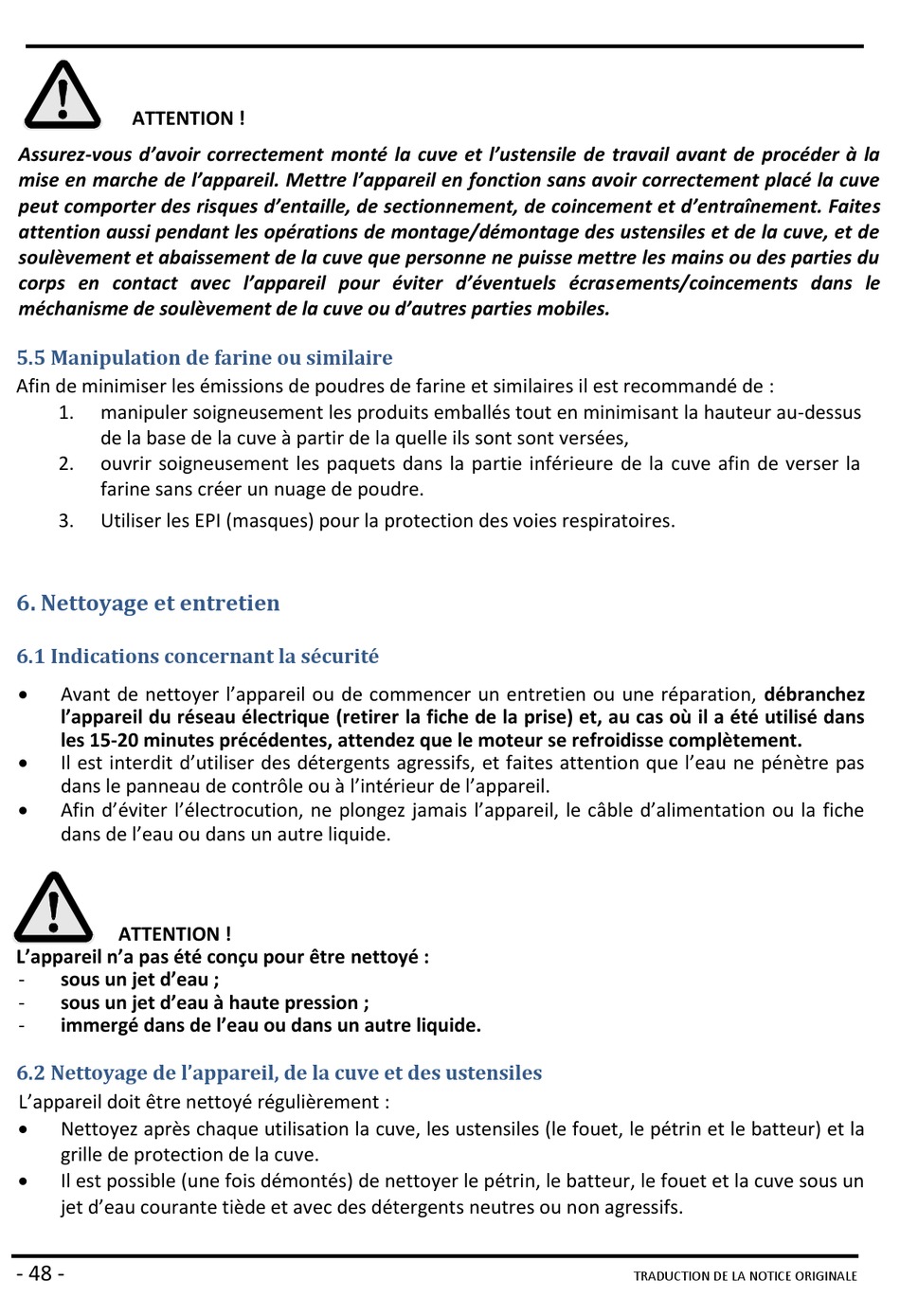 ATTENTION !

Assurez-vous d'avoir correctement monté la cuve et l'ustensile de travail avant de procéder à la mise en marche de l'appareil. Mettre l'appareil en fonction sans avoir correctement placé la cuve peut comporter des risques d'entaille, de sectionnement, de coincement et d'entraînement. Faites attention aussi pendant les opérations de montage/démontage des ustensiles et de la cuve, et de soulèvement et abaissement de la cuve que personne ne puisse mettre les mains ou des parties du corps en contact avec l'appareil pour éviter d'éventuels écrasements/coincements dans le méchanisme de soulèvement de la cuve ou d'autres parties mobiles.

5.5 Manipulation de farine ou similaire

Afin de minimiser les émissions de poudres de farine et similaires il est recommandé de :

1. manipuler soigneusement les produits emballés tout en minimisant la hauteur au-dessus de la base de la cuve à partir de la quelle ils sont sont versées,
2. ouvrir soigneusement les paquets dans la partie inférieure de la cuve afin de verser la farine sans créer un nuage de poudre.
3. Utiliser les EPI (masques) pour la protection des voies respiratoires.

6. Nettoyage et entretien

6.1 Indications concernant la sécurité

• Avant de nettoyer l'appareil ou de commencer un entretien ou une réparation, débranchez l'appareil du réseau électrique (retirer la fiche de la prise) et, au cas où il a été utilisé dans les 15-20 minutes précédentes, attendez que le moteur se refroidisse complètement.
• Il est interdit d'utiliser des détergents agressifs, et faites attention que l'eau ne pénètre pas dans le panneau de contrôle ou à l'intérieur de l'appareil.
• Afin d'éviter l'électrocution, ne plongez jamais l'appareil, le câble d'alimentation ou la fiche dans de l'eau ou dans un autre liquide.

ATTENTION !

L'appareil n'a pas été conçu pour être nettoyé :
- sous un jet d'eau ;
- sous un jet d'eau à haute pression ;
- immergé dans de l'eau ou dans un autre liquide.

6.2 Nettoyage de l'appareil, de la cuve et des ustensiles

L'appareil doit être nettoyé régulièrement :

• Nettoyez après chaque utilisation la cuve, les ustensiles (le fouet, le pétrin et le batteur) et la grille de protection de la cuve.
• Il est possible (une fois démontés) de nettoyer le pétrin, le batteur, le fouet et la cuve sous un jet d'eau courante tiède et avec des détergents neutres ou non agressifs.

- 48 -

TRADUCTION DE LA NOTICE ORIGINALE